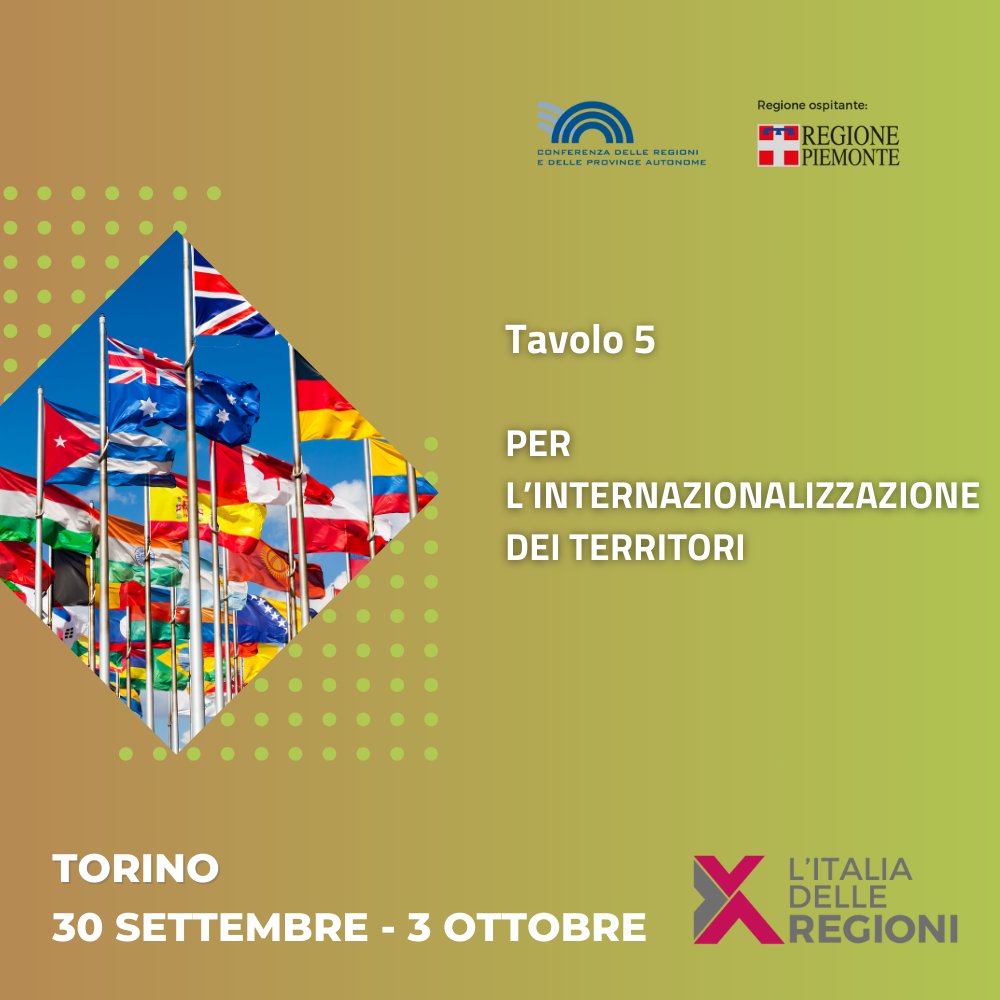 CONFERENZA DELLE REGIONI E DELLE PROVINCE AUTONOME

Regione ospitante:

REGIONE PIEMONTE

Tavolo 5

PER L'INTERNAZIONALIZZAZIONE DEI TERRITORI

TORINO
30 SETTEMBRE - 3 OTTOBRE

L'ITALIA DELLE REGIONI